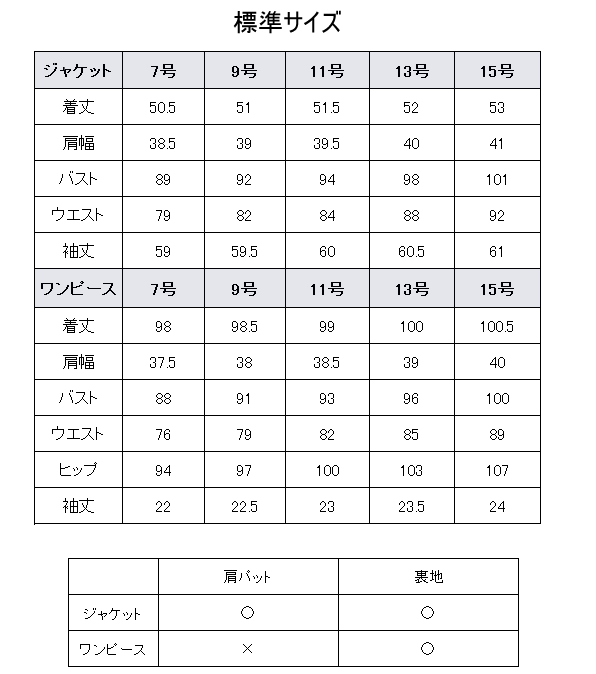 標準サイズ

| ジャケット | 7号 | 9号 | 11号 | 13号 | 15号 |
|---|---|---|---|---|---|
| 着丈 | 50.5 | 51 | 51.5 | 52 | 53 |
| 肩幅 | 38.5 | 39 | 39.5 | 40 | 41 |
| バスト | 89 | 92 | 94 | 98 | 101 |
| ウエスト | 79 | 82 | 84 | 88 | 92 |
| 袖丈 | 59 | 59.5 | 60 | 60.5 | 61 |
| ワンピース | 7号 | 9号 | 11号 | 13号 | 15号 |
| 着丈 | 98 | 98.5 | 99 | 100 | 100.5 |
| 肩幅 | 37.5 | 38 | 38.5 | 39 | 40 |
| バスト | 88 | 91 | 93 | 96 | 100 |
| ウエスト | 76 | 79 | 82 | 85 | 89 |
| ヒップ | 94 | 97 | 100 | 103 | 107 |
| 袖丈 | 22 | 22.5 | 23 | 23.5 | 24 |

| | 肩パット | 裏地 |
|---|---|---|
| ジャケット | ○ | ○ |
| ワンピース | × | ○ |